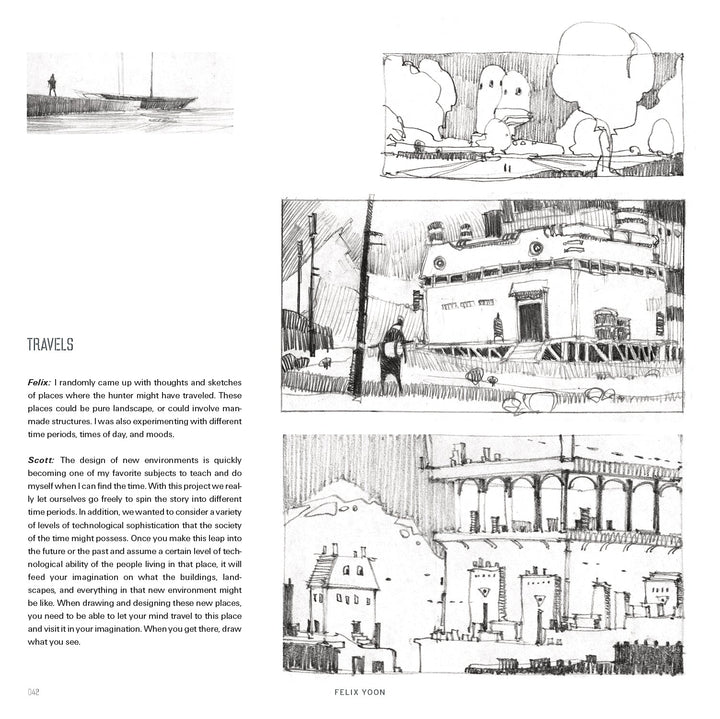 TRAVELS

Felix: I randomly came up with thoughts and sketches of places where the hunter might have traveled. These places could be pure landscape, or could involve manmade structures. I was also experimenting with different time periods, times of day, and moods.

Scott: The design of new environments is quickly becoming one of my favorite subjects to teach and do myself when I can find the time. With this project we really let ourselves go freely to spin the story into different time periods. In addition, we wanted to consider a variety of levels of technological sophistication that the society of the time might possess. Once you make this leap into the future or the past and assume a certain level of technological ability of the people living in that place, it will feed your imagination on what the buildings, landscapes, and everything in that new environment might be like. When drawing and designing these new places, you need to be able to let your mind travel to this place and visit it in your imagination. When you get there, draw what you see.

042

FELIX YOON